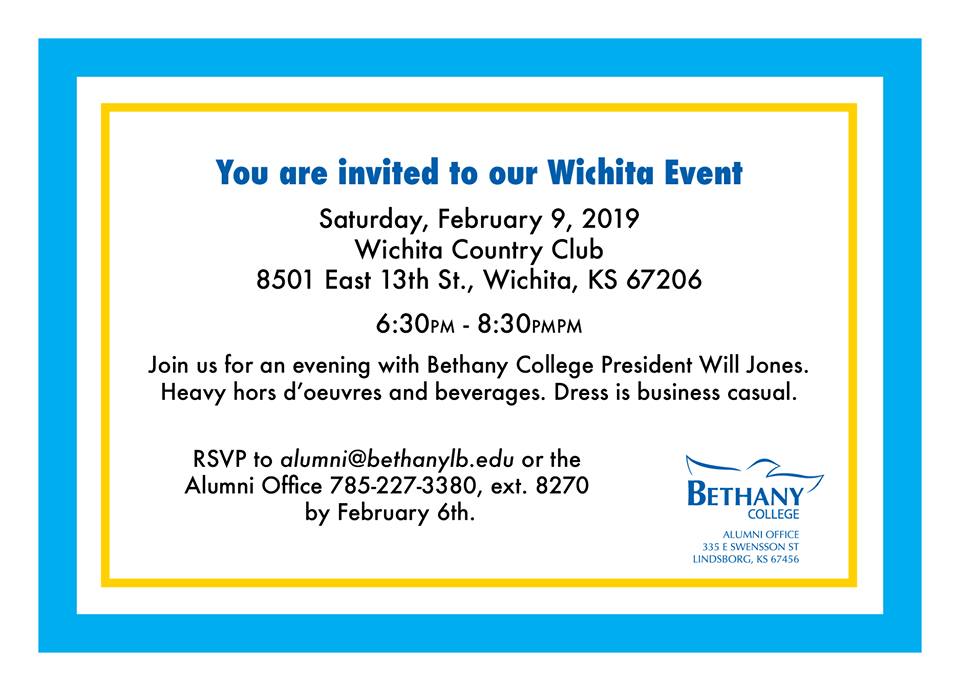 You are invited to our Wichita Event

Saturday, February 9, 2019
Wichita Country Club
8501 East 13th St., Wichita, KS 67206

6:30PM - 8:30PMPM

Join us for an evening with Bethany College President Will Jones. Heavy hors d'oeuvres and beverages. Dress is business casual.

RSVP to alumni@bethanylb.edu or the Alumni Office 785-227-3380, ext. 8270 by February 6th.

BETHANY
COLLEGE

ALUMNI OFFICE
335 E SWENSSON ST
LINDSBORG, KS 67456